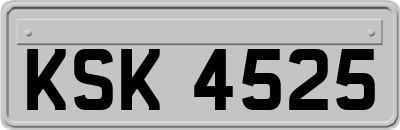 KSK 4525